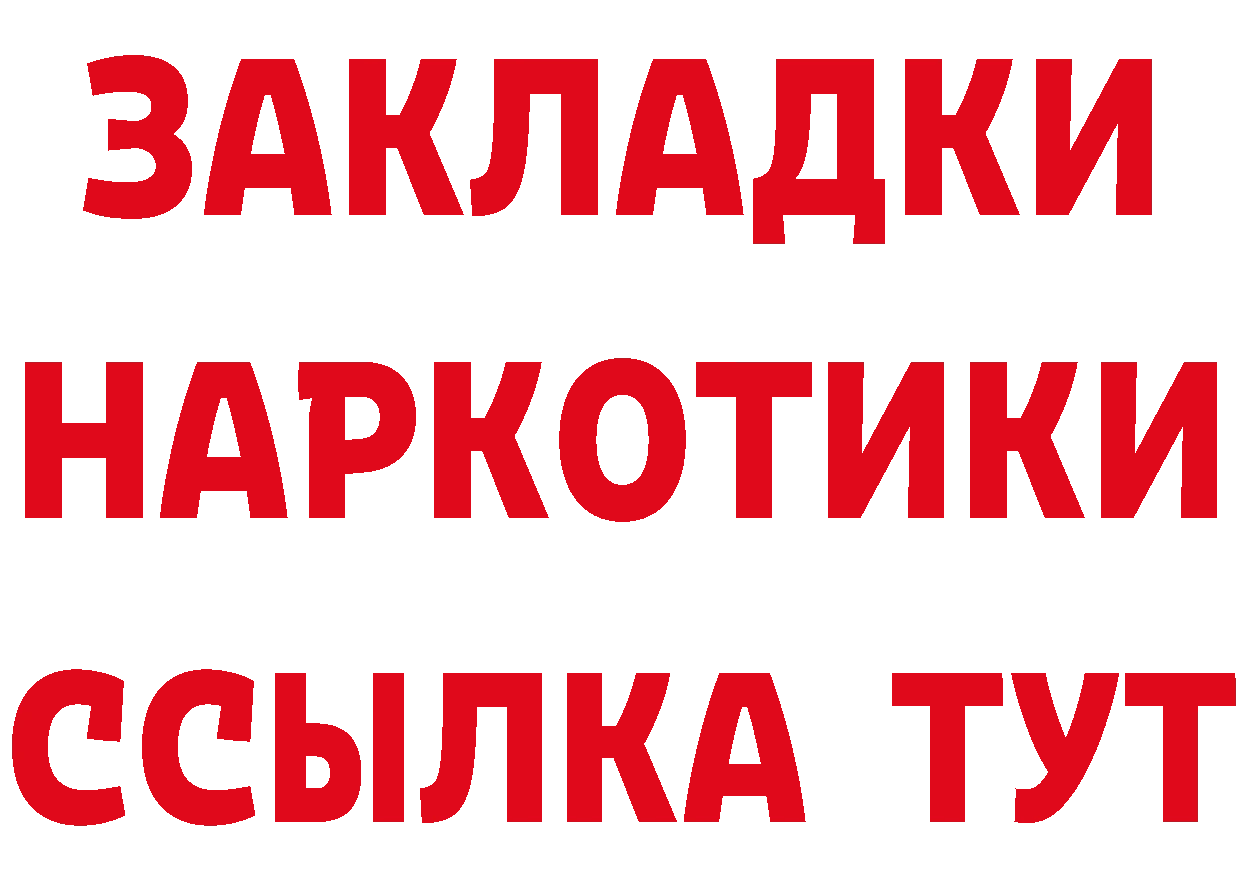 ЗАКЛАДКИ
НАРКОТИКИ
ССЫЛКА ТУТ